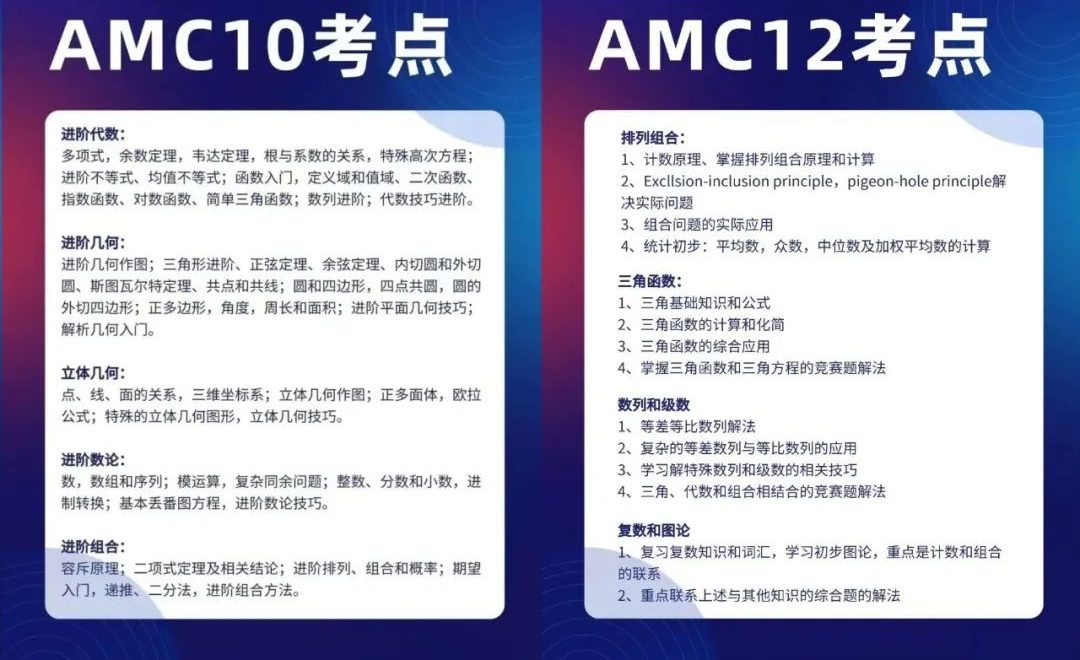 AMC10考点

进阶代数：
多项式，余数定理，韦达定理，根与系数的关系，特殊高次方程；进阶不等式、均值不等式；函数入门，定义域和值域、二次函数、指数函数、对数函数、简单三角函数；数列进阶；代数技巧进阶。

进阶几何：
进阶几何作图；三角形进阶、正弦定理、余弦定理、内切圆和外切圆、斯图瓦尔特定理、共点和共线；圆和四边形，四点共圆，圆的外切四边形；正多边形，角度，周长和面积；进阶平面几何技巧；解析几何入门。

立体几何：
点、线、面的关系，三维坐标系；立体几何作图；正多面体，欧拉公式；特殊的立体几何图形，立体几何技巧。

进阶数论：
数，数组和序列；模运算，复杂同余问题；整数、分数和小数，进制转换；基本丢番图方程，进阶数论技巧。

进阶组合：
容斥原理；二项式定理及相关结论；进阶排列、组合和概率；期望入门，递推、二分法，进阶组合方法。

AMC12考点

排列组合：
1、计数原理、掌握排列组合原理和计算
2、Excllsion-inclusion principle，pigeon-hole principle解决实际问题
3、组合问题的实际应用
4、统计初步：平均数，众数，中位数及加权平均数的计算

三角函数：
1、三角基础知识和公式
2、三角函数的计算和化简
3、三角函数的综合应用
4、掌握三角函数和三角方程的竞赛题解法

数列和级数
1、等差等比数列解法
2、复杂的等差数列与等比数列的应用
3、学习解特殊数列和级数的相关技巧
4、三角、代数和组合相结合的竞赛题解法

复数和图论
1、复习复数知识和词汇，学习初步图论，重点是计数和组合的联系
2、重点联系上述与其他知识的综合题的解法